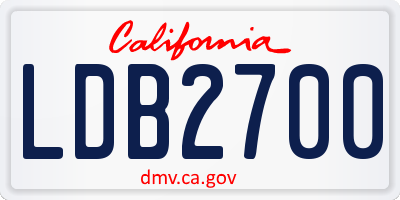 California

LDB2700

dmv.ca.gov